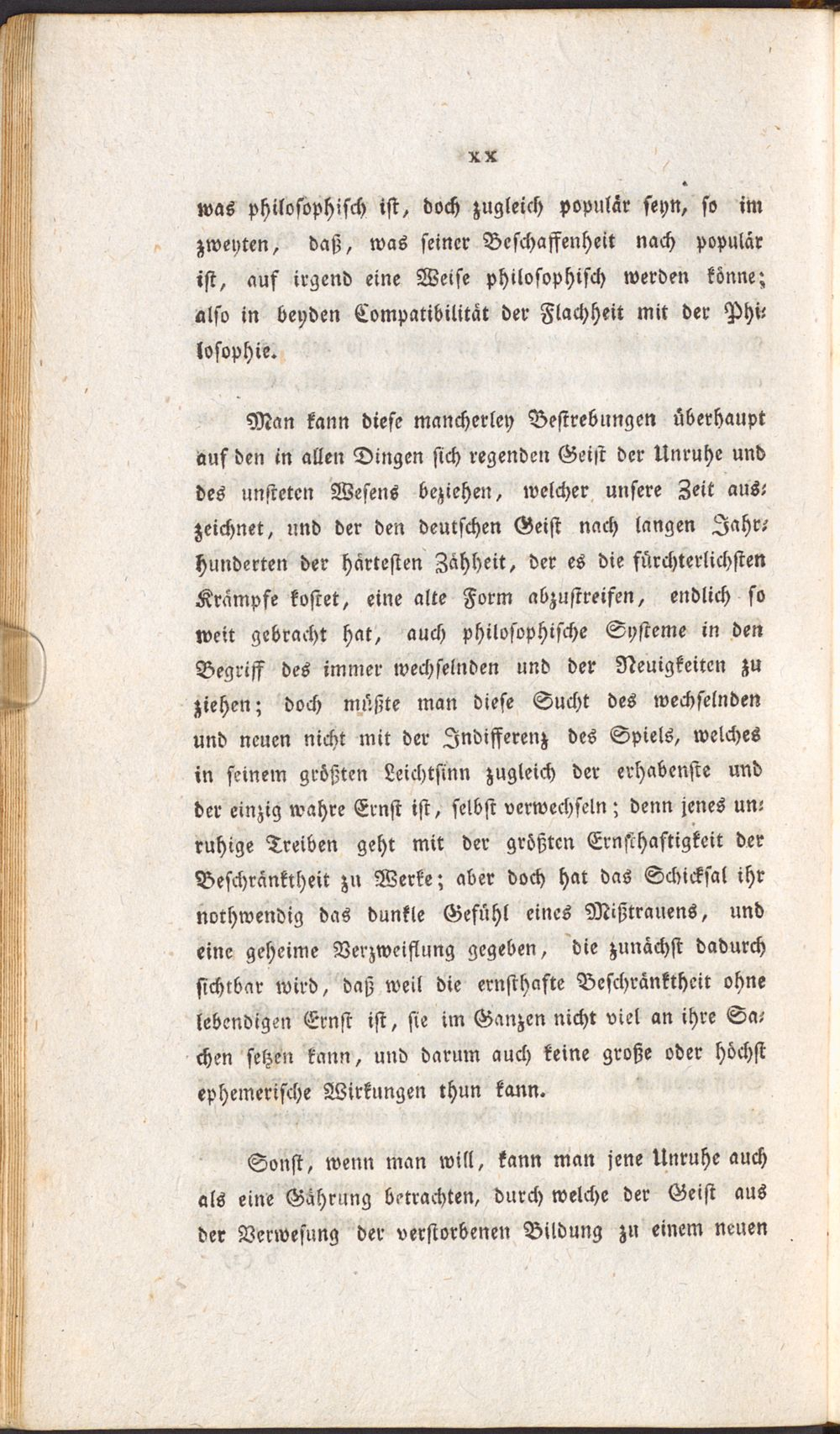 XX

was philosophisch ist, doch zugleich populär seyn, so im zweyten, daß, was seiner Beschaffenheit nach populär ist, auf irgend eine Weise philosophisch werden könne; also in beyden Compatibilität der Flachheit mit der Philosophie.

Man kann diese mancherley Bestrebungen überhaupt auf den in allen Dingen sich regenden Geist der Unruhe und des unsteten Wesens beziehen, welcher unsere Zeit auszeichnet, und der den deutschen Geist nach langen Jahrhunderten der härtesten Zähheit, der es die fürchterlichsten Krämpfe kostet, eine alte Form abzustreifen, endlich so weit gebracht hat, auch philosophische Systeme in den Begriff des immer wechselnden und der Neuigkeiten zu ziehen; doch müßte man diese Sucht des wechselnden und neuen nicht mit der Indifferenz des Spiels, welches in seinem größten Leichtsinn zugleich der erhabenste und der einzig wahre Ernst ist, selbst verwechseln; denn jenes unruhige Treiben geht mit der größten Ernsthaftigkeit der Beschränktheit zu Werke; aber doch hat das Schicksal ihr nothwendig das dunkle Gefühl eines Mißtrauens, und eine geheime Verzweiflung gegeben, die zunächst dadurch sichtbar wird, daß weil die ernsthafte Beschränktheit ohne lebendigen Ernst ist, sie im Ganzen nicht viel an ihre Sachen setzen kann, und darum auch keine große oder höchst ephemerische Wirkungen thun kann.

Sonst, wenn man will, kann man jene Unruhe auch als eine Gährung betrachten, durch welche der Geist aus der Verwesung der verstorbenen Bildung zu einem neuen